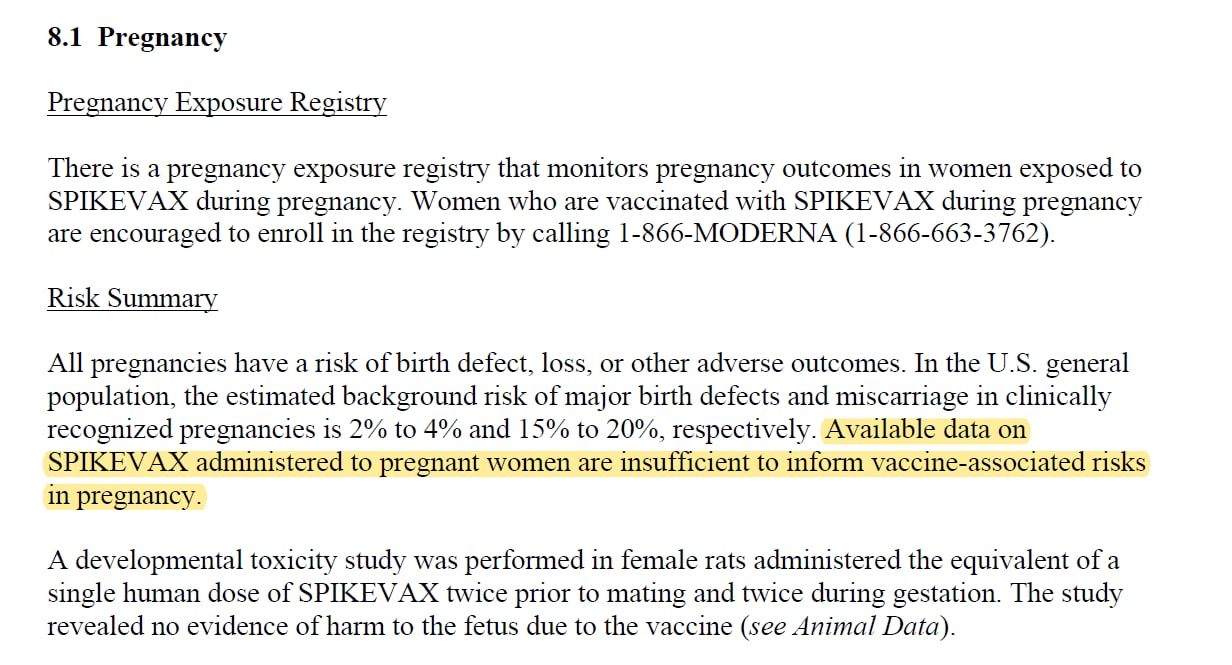 8.1 Pregnancy

Pregnancy Exposure Registry

There is a pregnancy exposure registry that monitors pregnancy outcomes in women exposed to SPIKEVAX during pregnancy. Women who are vaccinated with SPIKEVAX during pregnancy are encouraged to enroll in the registry by calling 1-866-MODERNA (1-866-663-3762).

Risk Summary

All pregnancies have a risk of birth defect, loss, or other adverse outcomes. In the U.S. general population, the estimated background risk of major birth defects and miscarriage in clinically recognized pregnancies is 2% to 4% and 15% to 20%, respectively. Available data on SPIKEVAX administered to pregnant women are insufficient to inform vaccine-associated risks in pregnancy.

A developmental toxicity study was performed in female rats administered the equivalent of a single human dose of SPIKEVAX twice prior to mating and twice during gestation. The study revealed no evidence of harm to the fetus due to the vaccine (see Animal Data).